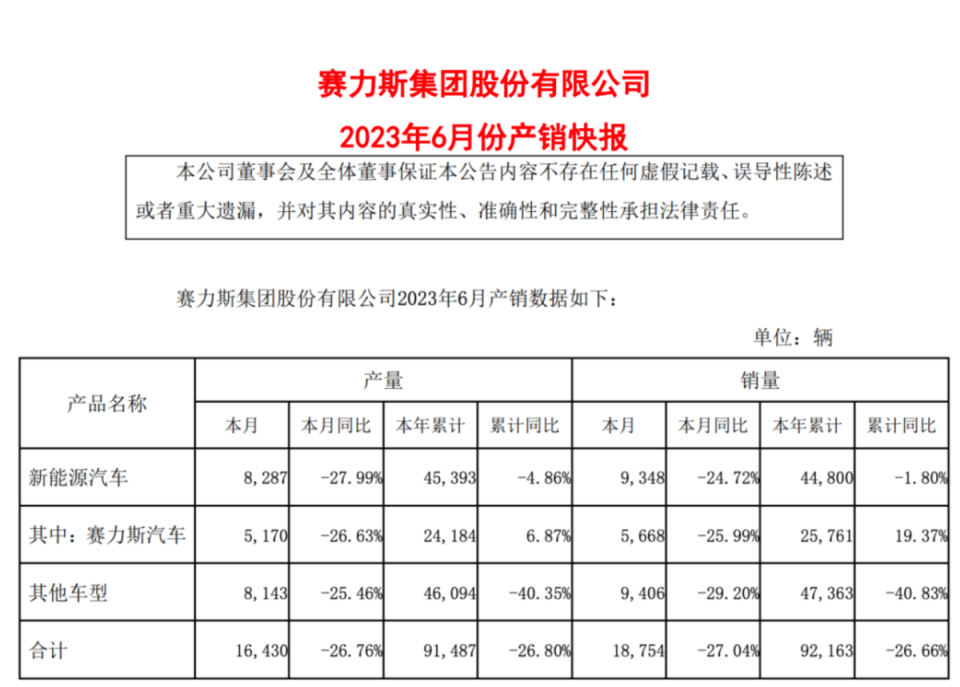 赛力斯集团股份有限公司
2023年6月份产销快报

本公司董事会及全体董事保证本公告内容不存在任何虚假记载、误导性陈述或者重大遗漏，并对其内容的真实性、准确性和完整性承担法律责任。

赛力斯集团股份有限公司2023年6月产销数据如下：

单位：辆

| 产品名称 | 产量 | | | | 销量 | | | |
|---|---|---|---|---|---|---|---|---|
| | 本月 | 本月同比 | 本年累计 | 累计同比 | 本月 | 本月同比 | 本年累计 | 累计同比 |
| 新能源汽车 | 8,287 | -27.99% | 45,393 | -4.86% | 9,348 | -24.72% | 44,800 | -1.80% |
| 其中：赛力斯汽车 | 5,170 | -26.63% | 24,184 | 6.87% | 5,668 | -25.99% | 25,761 | 19.37% |
| 其他车型 | 8,143 | -25.46% | 46,094 | -40.35% | 9,406 | -29.20% | 47,363 | -40.83% |
| 合计 | 16,430 | -26.76% | 91,487 | -26.80% | 18,754 | -27.04% | 92,163 | -26.66% |